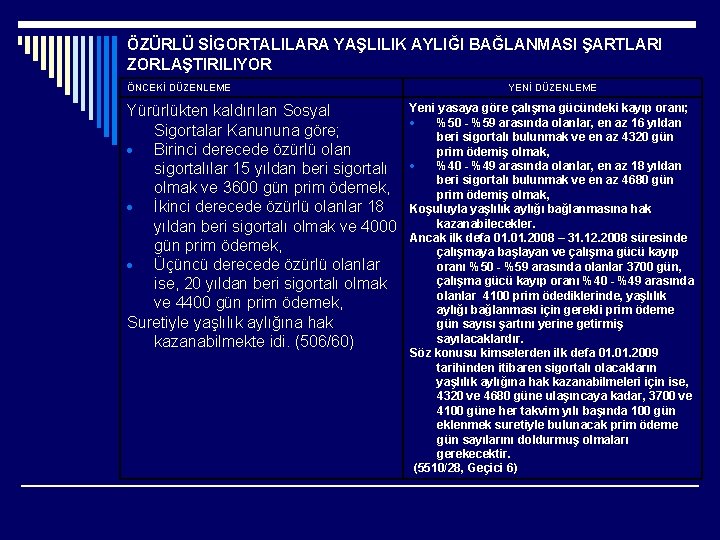 ÖZÜRLÜ SİGORTALILARA YAŞLILIK AYLIĞI BAĞLANMASI ŞARTLARI ZORLAŞTIRILIYOR

| ÖNCEKİ DÜZENLEME | YENİ DÜZENLEME |
|---|---|
| Yürürlükten kaldırılan Sosyal Sigortalar Kanununa göre; • Birinci derecede özürlü olan sigortalılar 15 yıldan beri sigortalı olmak ve 3600 gün prim ödemek, • İkinci derecede özürlü olanlar 18 yıldan beri sigortalı olmak ve 4000 gün prim ödemek, • Üçüncü derecede özürlü olanlar ise, 20 yıldan beri sigortalı olmak ve 4400 gün prim ödemek, Suretiyle yaşlılık aylığına hak kazanabilmekte idi. (506/60) | Yeni yasaya göre çalışma gücündeki kayıp oranı; • %50 - %59 arasında olanlar, en az 16 yıldan beri sigortalı bulunmak ve en az 4320 gün prim ödemiş olmak, • %40 - %49 arasında olanlar, en az 18 yıldan beri sigortalı bulunmak ve en az 4680 gün prim ödemiş olmak, Koşuluyla yaşlılık aylığı bağlanmasına hak kazanabilecekler. Ancak ilk defa 01.01.2008 – 31.12.2008 süresinde çalışmaya başlayan ve çalışma gücü kayıp oranı %50 - %59 arasında olanlar 3700 gün, çalışma gücü kayıp oranı %40 - %49 arasında olanlar 4100 prim ödediklerinde, yaşlılık aylığı bağlanması için gerekli prim ödeme gün sayısı şartını yerine getirmiş sayılacaklardır. Söz konusu kimselerden ilk defa 01.01.2009 tarihinden itibaren sigortalı olacakların yaşlılık aylığına hak kazanabilmeleri için ise, 4320 ve 4680 güne ulaşıncaya kadar, 3700 ve 4100 güne her takvim yılı başında 100 gün eklenmek suretiyle bulunacak prim ödeme gün sayılarını doldurmuş olmaları gerekecektir. (5510/28, Geçici 6) |